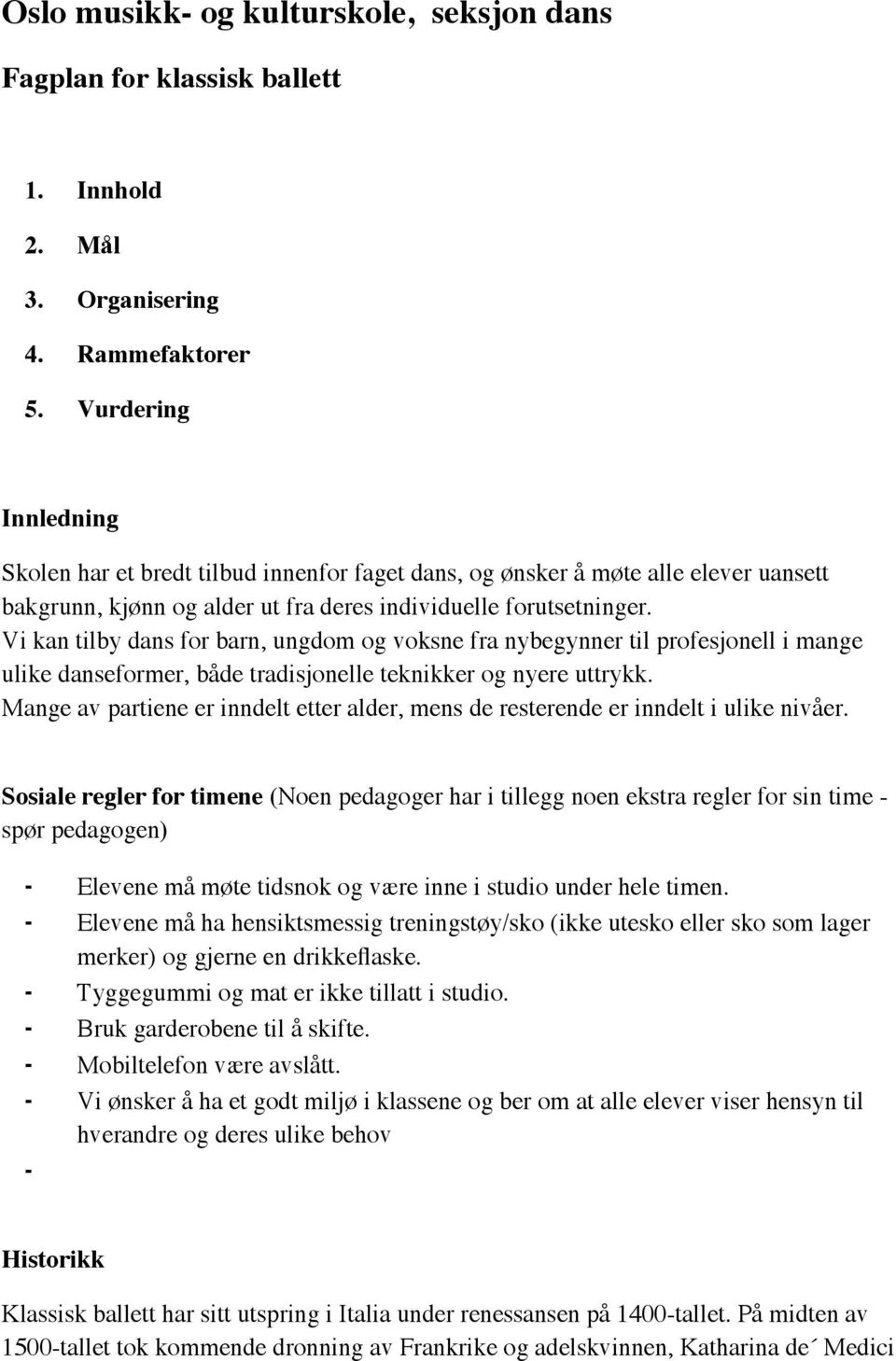 Oslo musikk- og kulturskole, seksjon dans

Fagplan for klassisk ballett

1. Innhold
2. Mål
3. Organisering
4. Rammefaktorer
5. Vurdering

Innledning

Skolen har et bredt tilbud innenfor faget dans, og ønsker å møte alle elever uansett bakgrunn, kjønn og alder ut fra deres individuelle forutsetninger.
Vi kan tilby dans for barn, ungdom og voksne fra nybegynner til profesjonell i mange ulike danseformer, både tradisjonelle teknikker og nyere uttrykk.
Mange av partiene er inndelt etter alder, mens de resterende er inndelt i ulike nivåer.

Sosiale regler for timene (Noen pedagoger har i tillegg noen ekstra regler for sin time - spør pedagogen)

- Elevene må møte tidsnok og være inne i studio under hele timen.
- Elevene må ha hensiktsmessig treningstøy/sko (ikke utesko eller sko som lager merker) og gjerne en drikkeflaske.
- Tyggegummi og mat er ikke tillatt i studio.
- Bruk garderobene til å skifte.
- Mobiltelefon være avslått.
- Vi ønsker å ha et godt miljø i klassene og ber om at alle elever viser hensyn til hverandre og deres ulike behov
-

Historikk

Klassisk ballett har sitt utspring i Italia under renessansen på 1400-tallet. På midten av 1500-tallet tok kommende dronning av Frankrike og adelskvinnen, Katharina de´ Medici